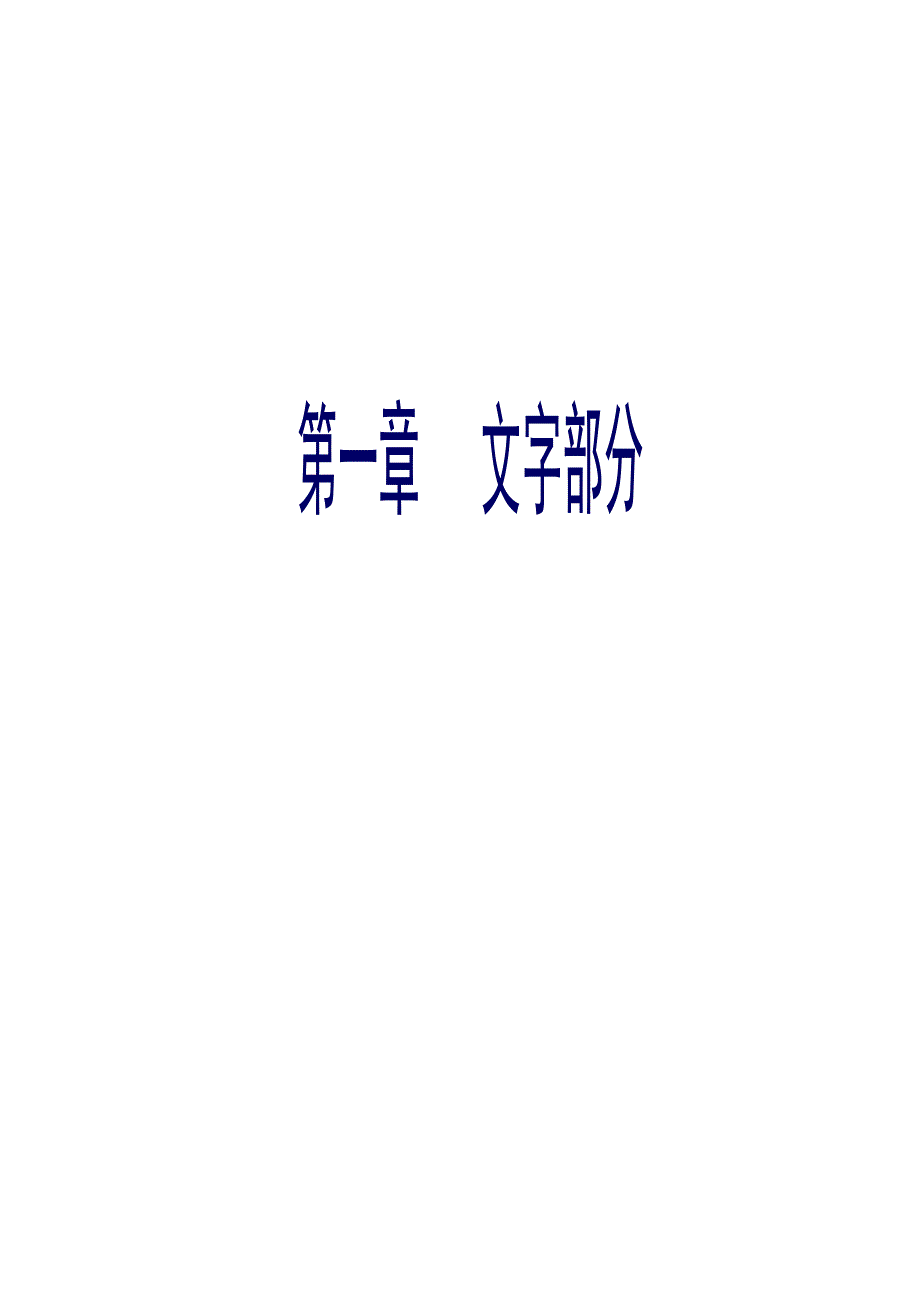 第一章　文字部分